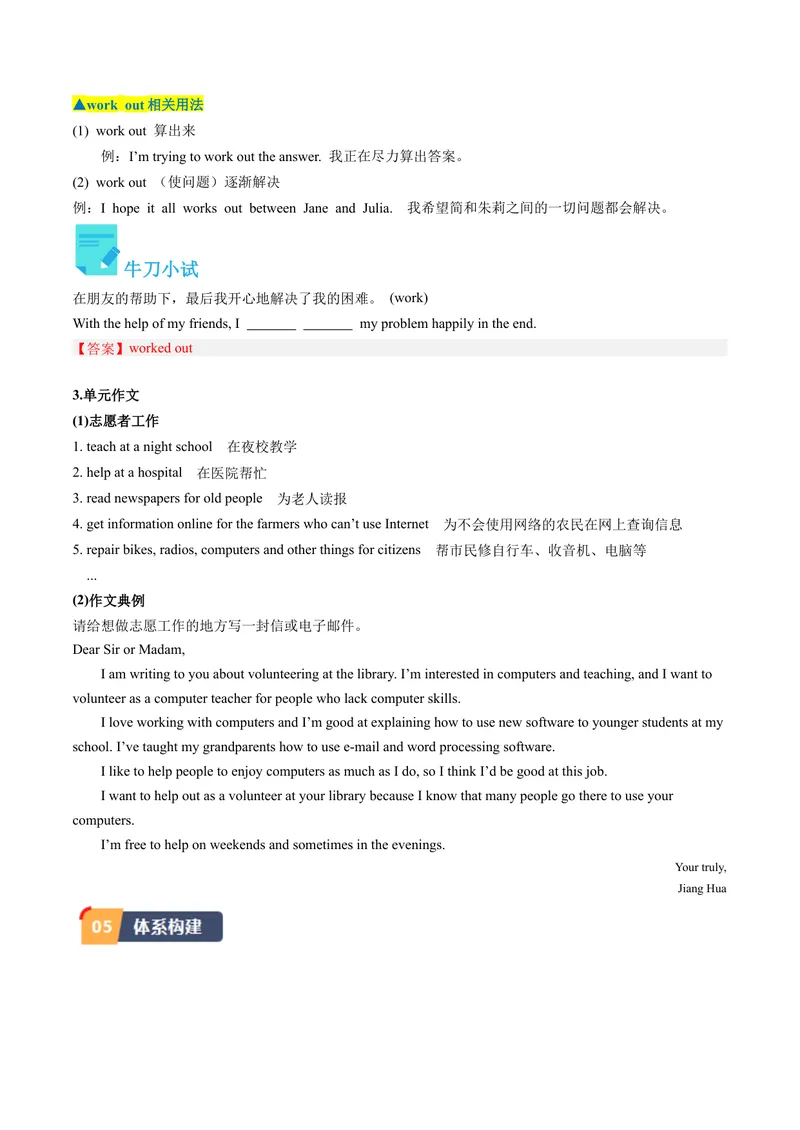 ▲work out 相关用法
(1) work out 算出来
例：I'm trying to work out the answer. 我正在尽力算出答案。
(2) work out （使问题）逐渐解决
例：I hope it all works out between Jane and Julia. 我希望简和朱莉之间的一切问题都会解决。

牛刀小试
在朋友的帮助下，最后我开心地解决了我的困难。 (work)
With the help of my friends, I _______ _______ my problem happily in the end.
【答案】worked out

3.单元作文
(1)志愿者工作
1. teach at a night school 在夜校教学
2. help at a hospital 在医院帮忙
3. read newspapers for old people 为老人读报
4. get information online for the farmers who can't use Internet 为不会使用网络的农民在网上查询信息
5. repair bikes, radios, computers and other things for citizens 帮市民修自行车、收音机、电脑等
...
(2)作文典例
请给想做志愿工作的地方写一封信或电子邮件。
Dear Sir or Madam,
I am writing to you about volunteering at the library. I'm interested in computers and teaching, and I want to volunteer as a computer teacher for people who lack computer skills.
I love working with computers and I'm good at explaining how to use new software to younger students at my school. I've taught my grandparents how to use e-mail and word processing software.
I like to help people to enjoy computers as much as I do, so I think I'd be good at this job.
I want to help out as a volunteer at your library because I know that many people go there to use your computers.
I'm free to help on weekends and sometimes in the evenings.
Your truly,
Jiang Hua

05 体系构建